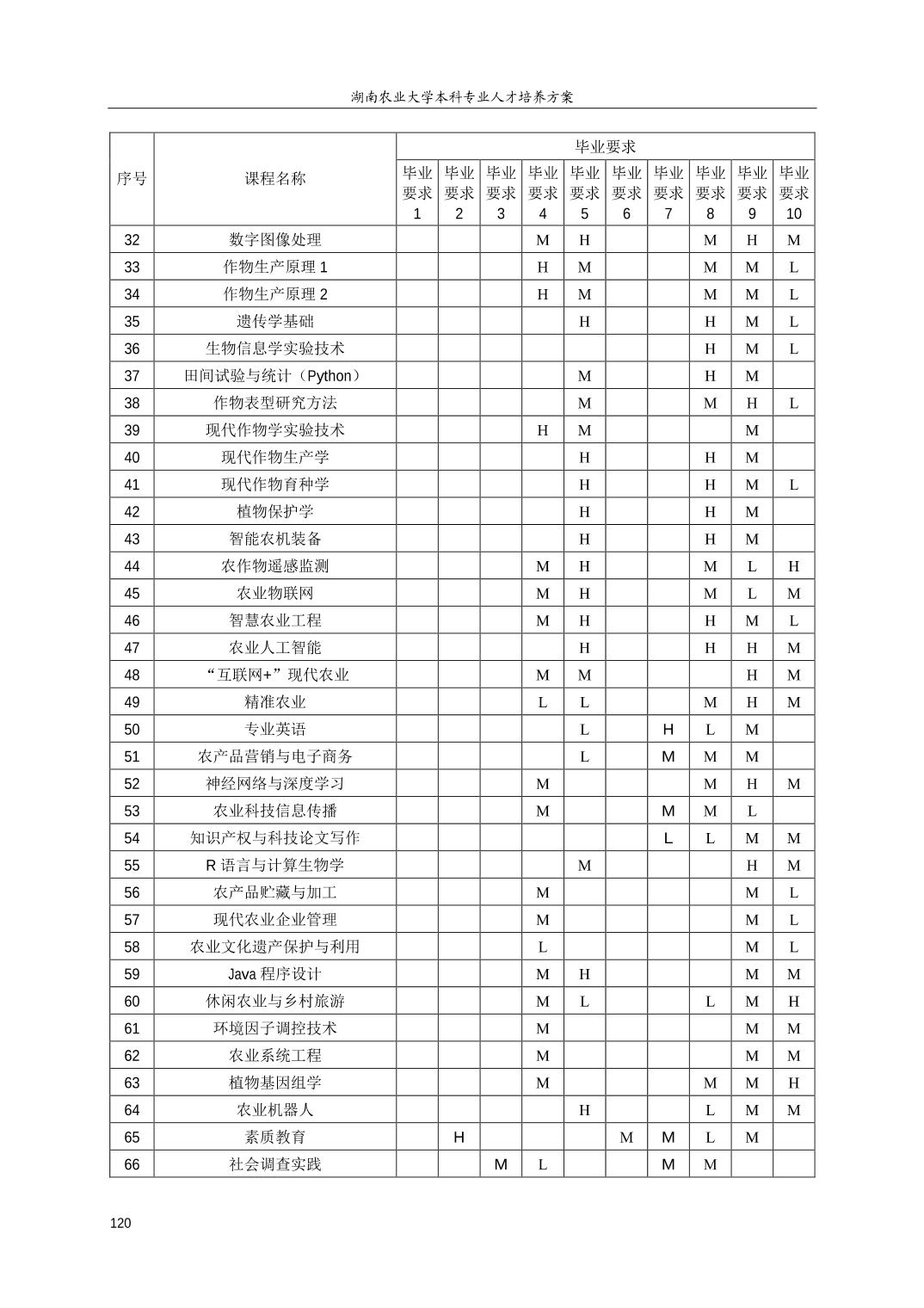 湖南农业大学本科专业人才培养方案

| 序号 | 课程名称 | 毕业要求 1 | 毕业要求 2 | 毕业要求 3 | 毕业要求 4 | 毕业要求 5 | 毕业要求 6 | 毕业要求 7 | 毕业要求 8 | 毕业要求 9 | 毕业要求 10 |
|---|---|---|---|---|---|---|---|---|---|---|---|
| 32 | 数字图像处理 | | | | M | H | | | M | H | M |
| 33 | 作物生产原理 1 | | | | H | M | | | M | M | L |
| 34 | 作物生产原理 2 | | | | H | M | | | M | M | L |
| 35 | 遗传学基础 | | | | | H | | | H | M | L |
| 36 | 生物信息学实验技术 | | | | | | | | H | M | L |
| 37 | 田间试验与统计（Python） | | | | | M | | | H | M | |
| 38 | 作物表型研究方法 | | | | | M | | | M | H | L |
| 39 | 现代作物学实验技术 | | | | H | M | | | | M | |
| 40 | 现代作物生产学 | | | | | H | | | H | M | |
| 41 | 现代作物育种学 | | | | | H | | | H | M | L |
| 42 | 植物保护学 | | | | | H | | | H | M | |
| 43 | 智能农机装备 | | | | | H | | | H | M | |
| 44 | 农作物遥感监测 | | | | M | H | | | M | L | H |
| 45 | 农业物联网 | | | | M | H | | | M | L | M |
| 46 | 智慧农业工程 | | | | M | H | | | H | M | L |
| 47 | 农业人工智能 | | | | | H | | | H | H | M |
| 48 | “互联网+”现代农业 | | | | M | M | | | | H | M |
| 49 | 精准农业 | | | | L | L | | | M | H | M |
| 50 | 专业英语 | | | | | L | | H | L | M | |
| 51 | 农产品营销与电子商务 | | | | | L | | M | M | M | |
| 52 | 神经网络与深度学习 | | | | M | | | | M | H | M |
| 53 | 农业科技信息传播 | | | | M | | | M | M | L | |
| 54 | 知识产权与科技论文写作 | | | | | | | L | L | M | M |
| 55 | R 语言与计算生物学 | | | | | M | | | | H | M |
| 56 | 农产品贮藏与加工 | | | | M | | | | | M | L |
| 57 | 现代农业企业管理 | | | | M | | | | | M | L |
| 58 | 农业文化遗产保护与利用 | | | | L | | | | | M | L |
| 59 | Java 程序设计 | | | | M | H | | | | M | M |
| 60 | 休闲农业与乡村旅游 | | | | M | L | | | L | M | H |
| 61 | 环境因子调控技术 | | | | M | | | | | M | M |
| 62 | 农业系统工程 | | | | M | | | | | M | M |
| 63 | 植物基因组学 | | | | M | | | | M | M | H |
| 64 | 农业机器人 | | | | | H | | | L | M | M |
| 65 | 素质教育 | | H | | | | M | M | L | M | |
| 66 | 社会调查实践 | | | M | L | | | M | M | | |

120